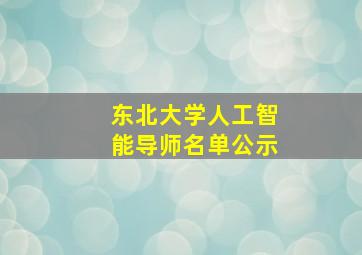 东北大学人工智能导师名单公示